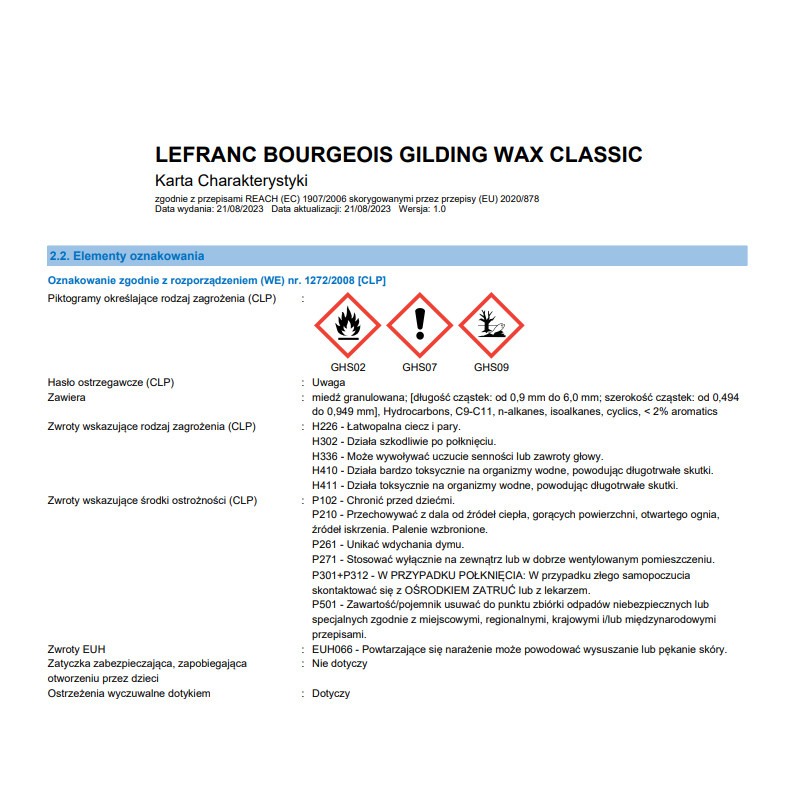 LEFRANC BOURGEOIS GILDING WAX CLASSIC
Karta Charakterystyki
zgodnie z przepisami REACH (EC) 1907/2006 skorygowanymi przez przepisy (EU) 2020/878
Data wydania: 21/08/2023 Data aktualizacji: 21/08/2023 Wersja: 1.0

2.2. Elementy oznakowania

Oznakowanie zgodnie z rozporządzeniem (WE) nr. 1272/2008 [CLP]

Piktogramy określające rodzaj zagrożenia (CLP) :

GHS02 GHS07 GHS09

Hasło ostrzegawcze (CLP) : Uwaga
Zawiera : miedź granulowana; [długość cząstek: od 0,9 mm do 6,0 mm; szerokość cząstek: od 0,494 do 0,949 mm], Hydrocarbons, C9-C11, n-alkanes, isoalkanes, cyclics, < 2% aromatics
Zwroty wskazujące rodzaj zagrożenia (CLP) : H226 - Łatwopalna ciecz i pary.
H302 - Działa szkodliwie po połknięciu.
H336 - Może wywoływać uczucie senności lub zawroty głowy.
H410 - Działa bardzo toksycznie na organizmy wodne, powodując długotrwałe skutki.
H411 - Działa toksycznie na organizmy wodne, powodując długotrwałe skutki.
Zwroty wskazujące środki ostrożności (CLP) : P102 - Chronić przed dziećmi.
P210 - Przechowywać z dala od źródeł ciepła, gorących powierzchni, otwartego ognia, źródeł iskrzenia. Palenie wzbronione.
P261 - Unikać wdychania dymu.
P271 - Stosować wyłącznie na zewnątrz lub w dobrze wentylowanym pomieszczeniu.
P301+P312 - W PRZYPADKU POŁKNIĘCIA: W przypadku złego samopoczucia skontaktować się z OŚRODKIEM ZATRUĆ lub z lekarzem.
P501 - Zawartość/pojemnik usuwać do punktu zbiórki odpadów niebezpiecznych lub specjalnych zgodnie z miejscowymi, regionalnymi, krajowymi i/lub międzynarodowymi przepisami.
Zwroty EUH : EUH066 - Powtarzające się narażenie może powodować wysuszanie lub pękanie skóry.
Zatyczka zabezpieczająca, zapobiegająca otworzeniu przez dzieci : Nie dotyczy
Ostrzeżenia wyczuwalne dotykiem : Dotyczy